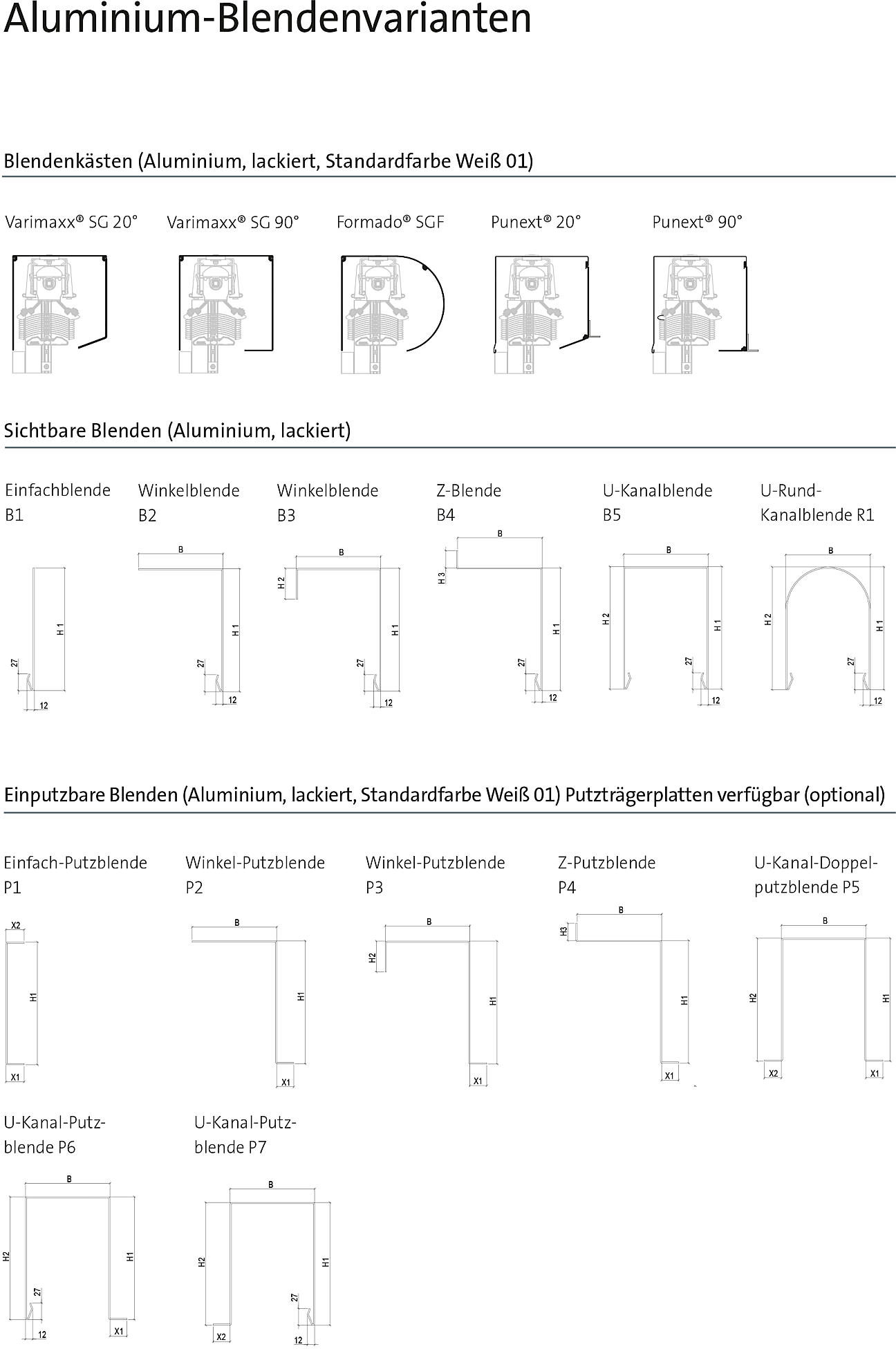 Aluminium-Blendenvarianten

Blendenkästen (Aluminium, lackiert, Standardfarbe Weiß 01)

Varimaxx® SG 20°

Varimaxx® SG 90°

Formado® SGF

Punext® 20°

Punext® 90°

Sichtbare Blenden (Aluminium, lackiert)

Einfachblende B1

H 1
27
12

Winkelblende B2

B
H 1
27
12

Winkelblende B3

B
H 2
H 1
27
12

Z-Blende B4

B
H 3
H 1
27
12

U-Kanalblende B5

B
H 2
H 1
27
12

U-Rund-Kanalblende R1

B
H 2
H 1
27
12

Einputzbare Blenden (Aluminium, lackiert, Standardfarbe Weiß 01) Putzträgerplatten verfügbar (optional)

Einfach-Putzblende P1

X2
H1
X1

Winkel-Putzblende P2

B
H1
X1

Winkel-Putzblende P3

B
H2
H1
X1

Z-Putzblende P4

B
H3
H1
X1

U-Kanal-Doppelputzblende P5

B
H2
H1
X2
X1

U-Kanal-Putzblende P6

B
H2
H1
27
12
X1

U-Kanal-Putzblende P7

B
H2
H1
27
X2
12